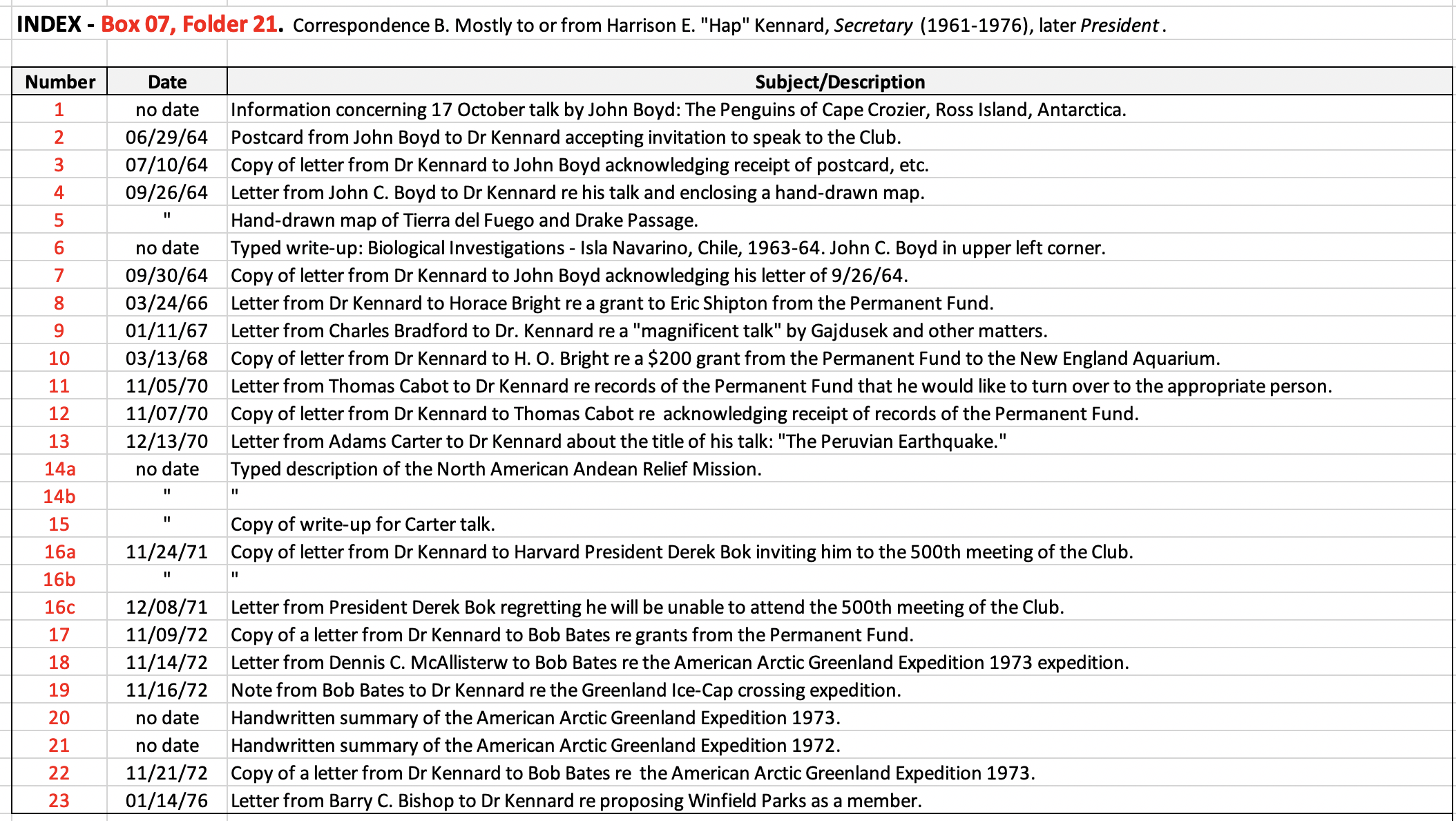 INDEX - Box 07, Folder 21. Correspondence B. Mostly to or from Harrison E. "Hap" Kennard, Secretary (1961-1976), later President.

| Number | Date | Subject/Description |
|---|---|---|
| 1 | no date | Information concerning 17 October talk by John Boyd: The Penguins of Cape Crozier, Ross Island, Antarctica. |
| 2 | 06/29/64 | Postcard from John Boyd to Dr Kennard accepting invitation to speak to the Club. |
| 3 | 07/10/64 | Copy of letter from Dr Kennard to John Boyd acknowledging receipt of postcard, etc. |
| 4 | 09/26/64 | Letter from John C. Boyd to Dr Kennard re his talk and enclosing a hand-drawn map. |
| 5 | " | Hand-drawn map of Tierra del Fuego and Drake Passage. |
| 6 | no date | Typed write-up: Biological Investigations - Isla Navarino, Chile, 1963-64. John C. Boyd in upper left corner. |
| 7 | 09/30/64 | Copy of letter from Dr Kennard to John Boyd acknowledging his letter of 9/26/64. |
| 8 | 03/24/66 | Letter from Dr Kennard to Horace Bright re a grant to Eric Shipton from the Permanent Fund. |
| 9 | 01/11/67 | Letter from Charles Bradford to Dr. Kennard re a "magnificent talk" by Gajdusek and other matters. |
| 10 | 03/13/68 | Copy of letter from Dr Kennard to H. O. Bright re a $200 grant from the Permanent Fund to the New England Aquarium. |
| 11 | 11/05/70 | Letter from Thomas Cabot to Dr Kennard re records of the Permanent Fund that he would like to turn over to the appropriate person. |
| 12 | 11/07/70 | Copy of letter from Dr Kennard to Thomas Cabot re acknowledging receipt of records of the Permanent Fund. |
| 13 | 12/13/70 | Letter from Adams Carter to Dr Kennard about the title of his talk: "The Peruvian Earthquake." |
| 14a | no date | Typed description of the North American Andean Relief Mission. |
| 14b | " | " |
| 15 | " | Copy of write-up for Carter talk. |
| 16a | 11/24/71 | Copy of letter from Dr Kennard to Harvard President Derek Bok inviting him to the 500th meeting of the Club. |
| 16b | " | " |
| 16c | 12/08/71 | Letter from President Derek Bok regretting he will be unable to attend the 500th meeting of the Club. |
| 17 | 11/09/72 | Copy of a letter from Dr Kennard to Bob Bates re grants from the Permanent Fund. |
| 18 | 11/14/72 | Letter from Dennis C. McAllisterw to Bob Bates re the American Arctic Greenland Expedition 1973 expedition. |
| 19 | 11/16/72 | Note from Bob Bates to Dr Kennard re the Greenland Ice-Cap crossing expedition. |
| 20 | no date | Handwritten summary of the American Arctic Greenland Expedition 1973. |
| 21 | no date | Handwritten summary of the American Arctic Greenland Expedition 1972. |
| 22 | 11/21/72 | Copy of a letter from Dr Kennard to Bob Bates re the American Arctic Greenland Expedition 1973. |
| 23 | 01/14/76 | Letter from Barry C. Bishop to Dr Kennard re proposing Winfield Parks as a member. |